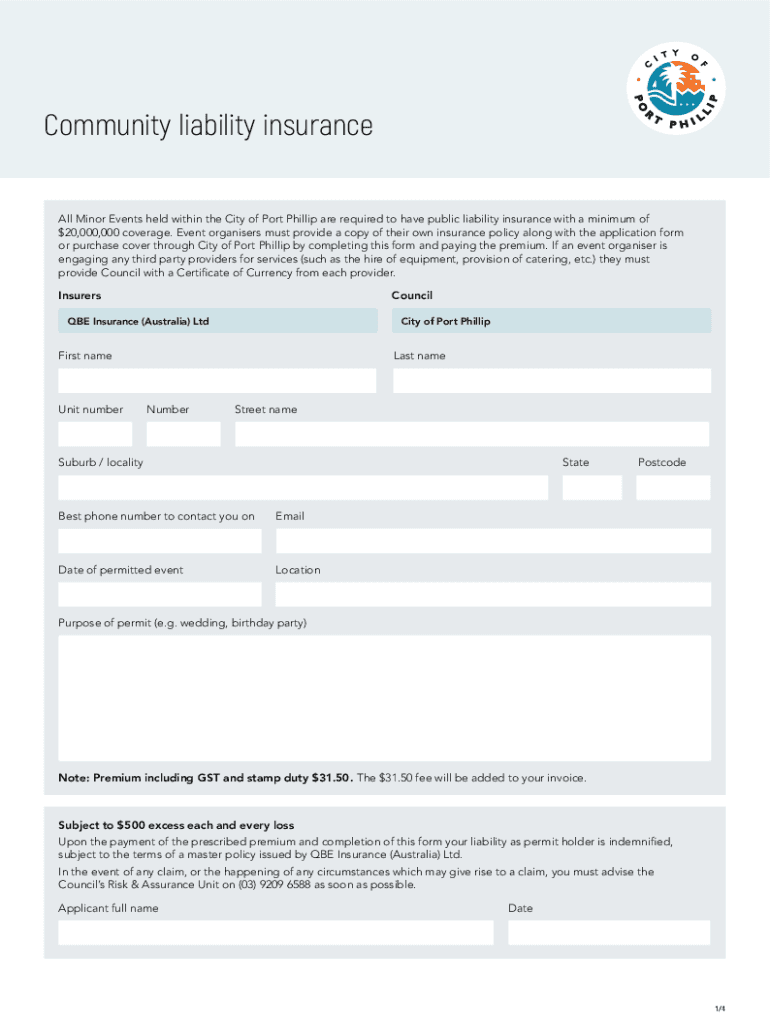 CITY OF PORT PHILLIP

Community liability insurance

All Minor Events held within the City of Port Phillip are required to have public liability insurance with a minimum of $20,000,000 coverage. Event organisers must provide a copy of their own insurance policy along with the application form or purchase cover through City of Port Phillip by completing this form and paying the premium. If an event organiser is engaging any third party providers for services (such as the hire of equipment, provision of catering, etc.) they must provide Council with a Certificate of Currency from each provider.

Insurers

QBE Insurance (Australia) Ltd

Council

City of Port Phillip

First name

Last name

Unit number

Number

Street name

Suburb / locality

State

Postcode

Best phone number to contact you on

Email

Date of permitted event

Location

Purpose of permit (e.g. wedding, birthday party)

Note: Premium including GST and stamp duty $31.50. The $31.50 fee will be added to your invoice.

Subject to $500 excess each and every loss
Upon the payment of the prescribed premium and completion of this form your liability as permit holder is indemnified, subject to the terms of a master policy issued by QBE Insurance (Australia) Ltd.

In the event of any claim, or the happening of any circumstances which may give rise to a claim, you must advise the Council's Risk & Assurance Unit on (03) 9209 6588 as soon as possible.

Applicant full name

Date

1/4